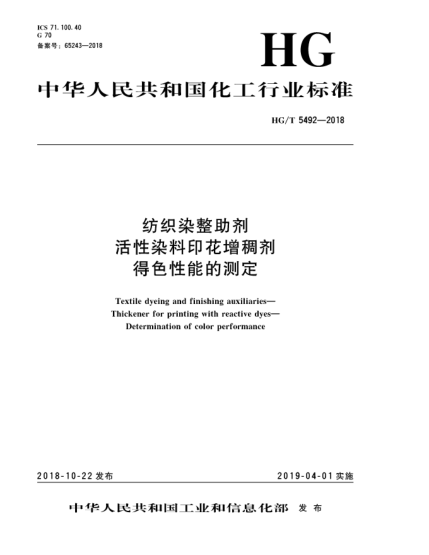 ICS 71.100.40
G 70
备案号：65243—2018

HG

中华人民共和国化工行业标准

HG/T 5492—2018

纺织染整助剂
活性染料印花增稠剂
得色性能的测定

Textile dyeing and finishing auxiliaries—
Thickener for printing with reactive dyes—
Determination of color performance

2018-10-22 发布

2019-04-01 实施

中华人民共和国工业和信息化部 发布